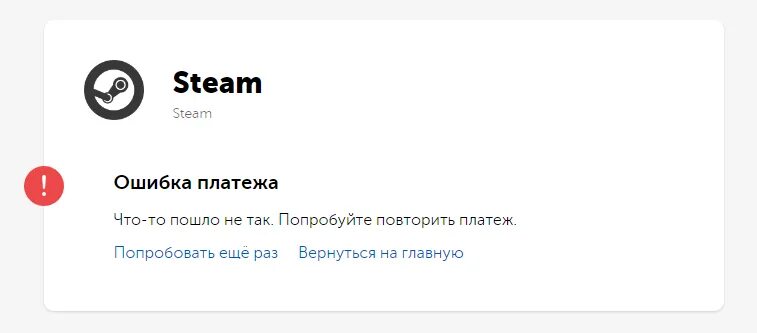 Steam

Steam

!

Ошибка платежа

Что-то пошло не так. Попробуйте повторить платеж.

Попробовать ещё раз Вернуться на главную